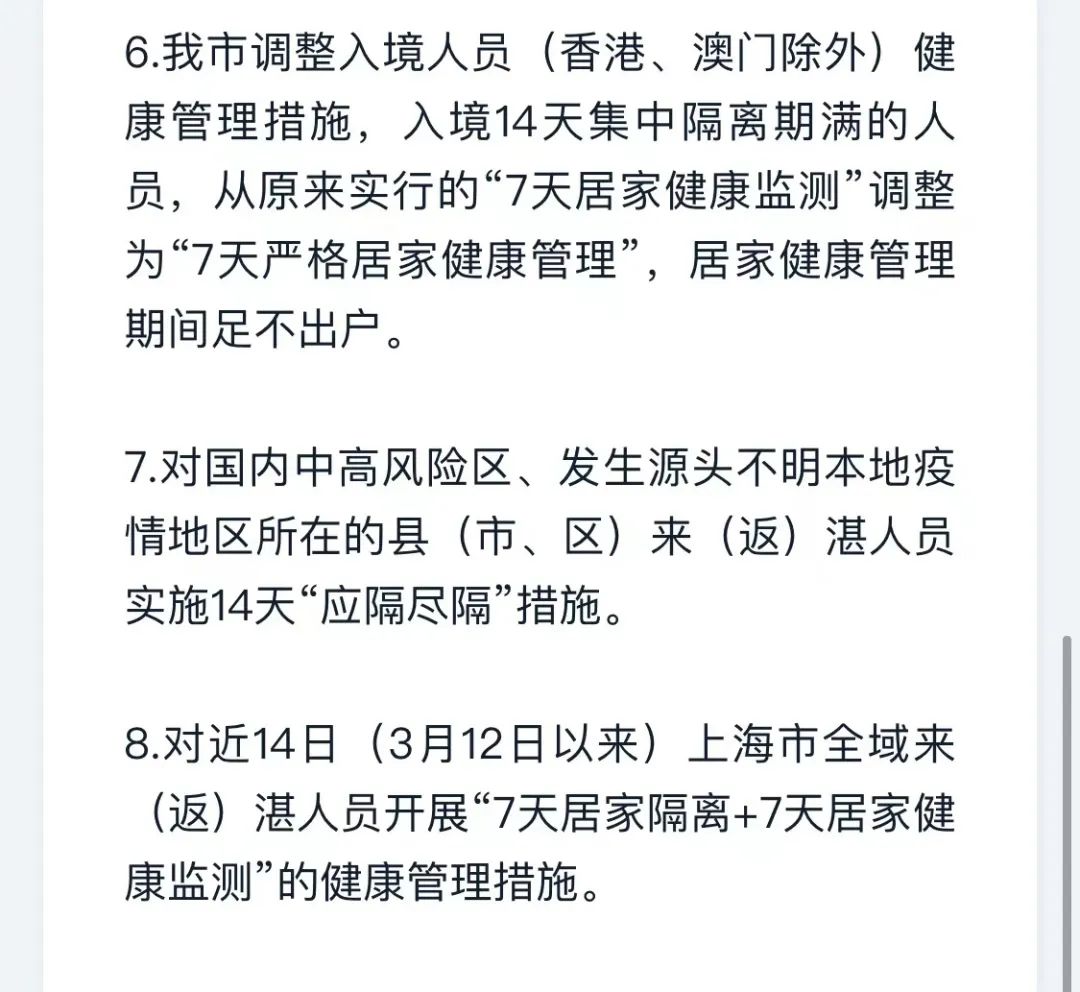 6.我市调整入境人员（香港、澳门除外）健康管理措施，入境14天集中隔离期满的人员，从原来实行的“7天居家健康监测”调整为“7天严格居家健康管理”，居家健康管理期间足不出户。

7.对国内中高风险区、发生源头不明本地疫情地区所在的县（市、区）来（返）湛人员实施14天“应隔尽隔”措施。

8.对近14日（3月12日以来）上海市全域来（返）湛人员开展“7天居家隔离+7天居家健康监测”的健康管理措施。